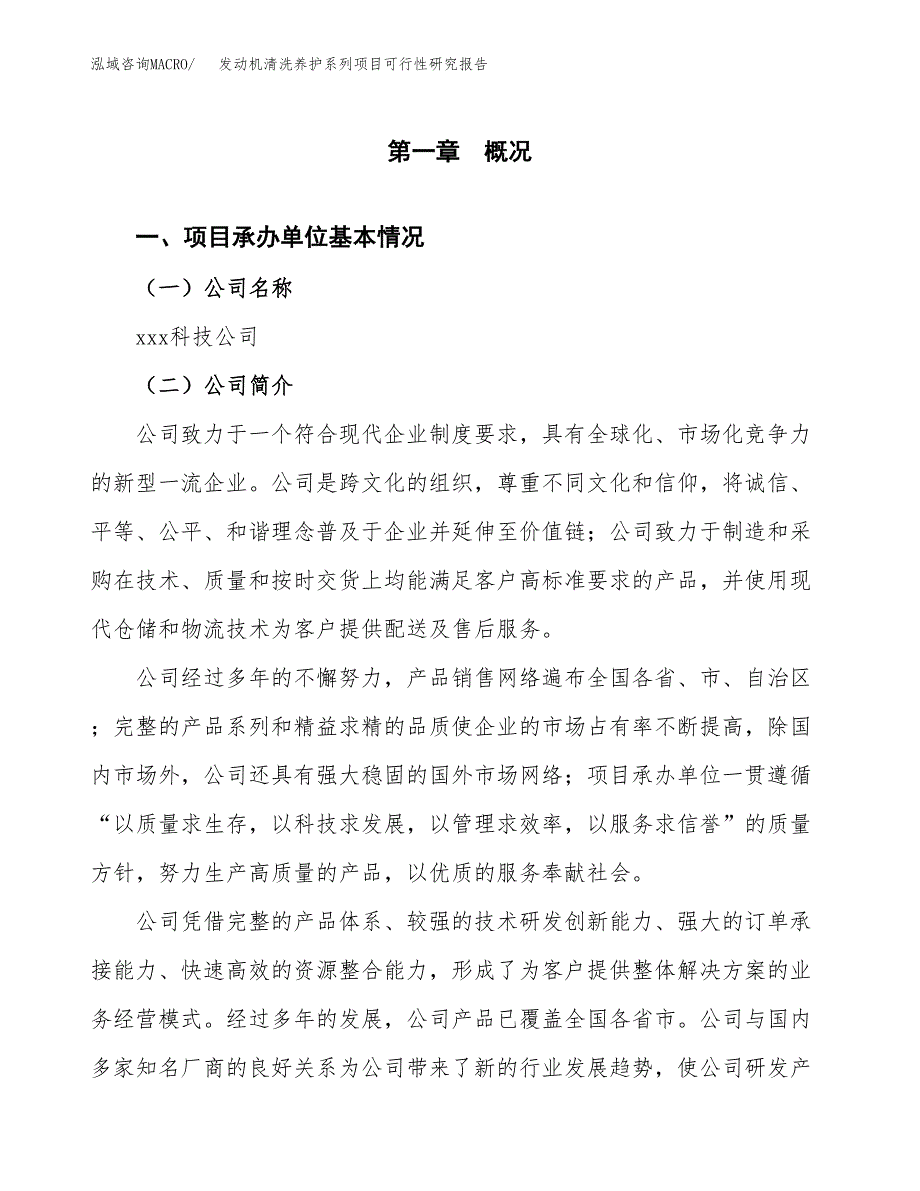 泓域咨询MACRO/　发动机清洗养护系列项目可行性研究报告

第一章　概况

一、项目承办单位基本情况

（一）公司名称

xxx科技公司

（二）公司简介

公司致力于一个符合现代企业制度要求，具有全球化、市场化竞争力的新型一流企业。公司是跨文化的组织，尊重不同文化和信仰，将诚信、平等、公平、和谐理念普及于企业并延伸至价值链；公司致力于制造和采购在技术、质量和按时交货上均能满足客户高标准要求的产品，并使用现代仓储和物流技术为客户提供配送及售后服务。

公司经过多年的不懈努力，产品销售网络遍布全国各省、市、自治区；完整的产品系列和精益求精的品质使企业的市场占有率不断提高，除国内市场外，公司还具有强大稳固的国外市场网络；项目承办单位一贯遵循“以质量求生存，以科技求发展，以管理求效率，以服务求信誉”的质量方针，努力生产高质量的产品，以优质的服务奉献社会。

公司凭借完整的产品体系、较强的技术研发创新能力、强大的订单承接能力、快速高效的资源整合能力，形成了为客户提供整体解决方案的业务经营模式。经过多年的发展，公司产品已覆盖全国各省市。公司与国内多家知名厂商的良好关系为公司带来了新的行业发展趋势，使公司研发产